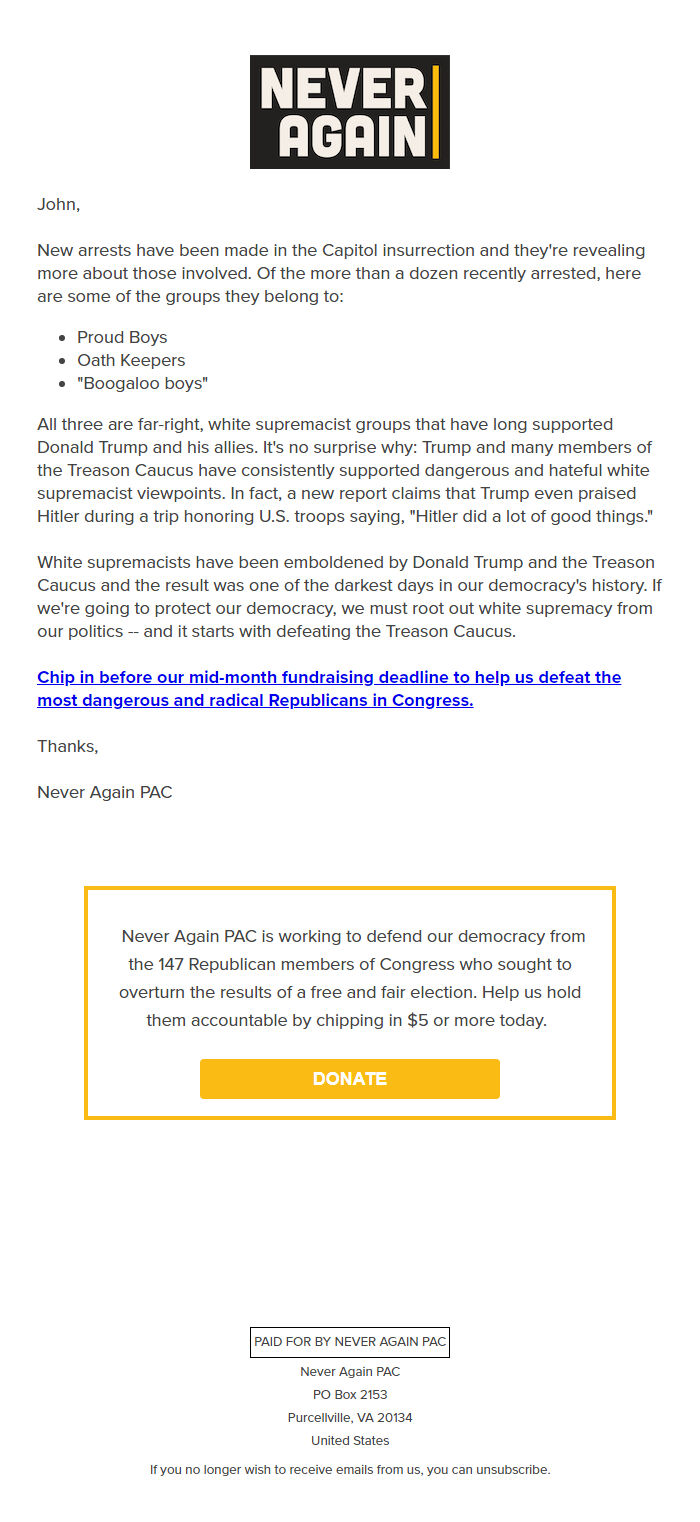 NEVER AGAIN

John,

New arrests have been made in the Capitol insurrection and they're revealing more about those involved. Of the more than a dozen recently arrested, here are some of the groups they belong to:

- Proud Boys
- Oath Keepers
- "Boogaloo boys"

All three are far-right, white supremacist groups that have long supported Donald Trump and his allies. It's no surprise why: Trump and many members of the Treason Caucus have consistently supported dangerous and hateful white supremacist viewpoints. In fact, a new report claims that Trump even praised Hitler during a trip honoring U.S. troops saying, "Hitler did a lot of good things."

White supremacists have been emboldened by Donald Trump and the Treason Caucus and the result was one of the darkest days in our democracy's history. If we're going to protect our democracy, we must root out white supremacy from our politics -- and it starts with defeating the Treason Caucus.

Chip in before our mid-month fundraising deadline to help us defeat the most dangerous and radical Republicans in Congress.

Thanks,

Never Again PAC

Never Again PAC is working to defend our democracy from the 147 Republican members of Congress who sought to overturn the results of a free and fair election. Help us hold them accountable by chipping in $5 or more today.

DONATE

PAID FOR BY NEVER AGAIN PAC

Never Again PAC
PO Box 2153
Purcellville, VA 20134
United States

If you no longer wish to receive emails from us, you can unsubscribe.